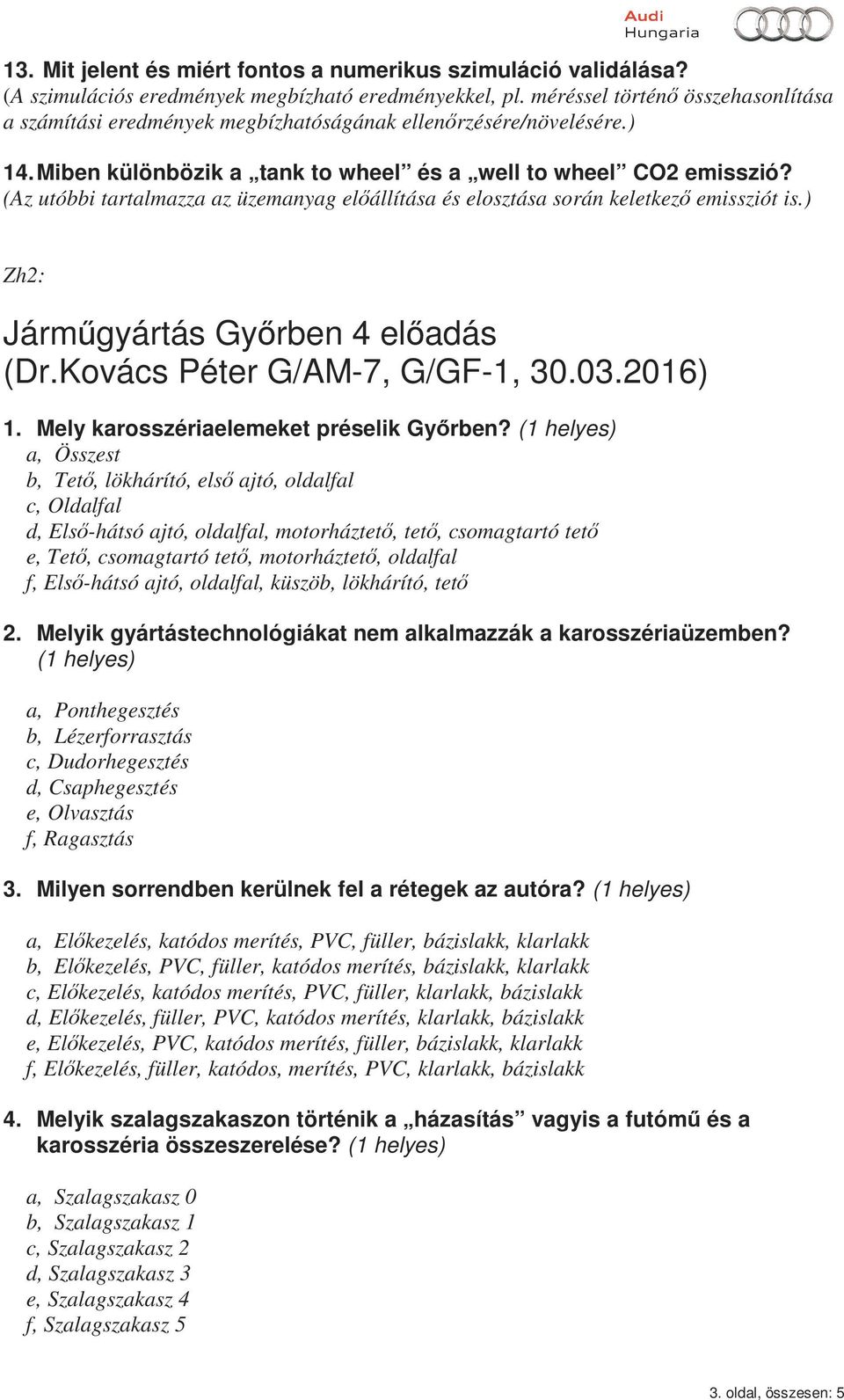 Audi Hungaria

13. Mit jelent és miért fontos a numerikus szimuláció validálása? (A szimulációs eredmények megbízható eredményekkel, pl. méréssel történő összehasonlítása a számítási eredmények megbízhatóságának ellenőrzésére/növelésére.)

14. Miben különbözik a „tank to wheel” és a „well to wheel” CO2 emisszió? (Az utóbbi tartalmazza az üzemanyag előállítása és elosztása során keletkező emissziót is.)

Zh2:

Járműgyártás Győrben 4 előadás (Dr.Kovács Péter G/AM-7, G/GF-1, 30.03.2016)

1. Mely karosszériaelemeket préselik Győrben? (1 helyes)
a, Összest
b, Tető, lökhárító, első ajtó, oldalfal
c, Oldalfal
d, Első-hátsó ajtó, oldalfal, motorháztető, tető, csomagtartó tető
e, Tető, csomagtartó tető, motorháztető, oldalfal
f, Első-hátsó ajtó, oldalfal, küszöb, lökhárító, tető

2. Melyik gyártástechnológiákat nem alkalmazzák a karosszériaüzemben? (1 helyes)

a, Ponthegesztés
b, Lézerforrasztás
c, Dudorhegesztés
d, Csaphegesztés
e, Olvasztás
f, Ragasztás

3. Milyen sorrendben kerülnek fel a rétegek az autóra? (1 helyes)

a, Előkezelés, katódos merítés, PVC, füller, bázislakk, klarlakk
b, Előkezelés, PVC, füller, katódos merítés, bázislakk, klarlakk
c, Előkezelés, katódos merítés, PVC, füller, klarlakk, bázislakk
d, Előkezelés, füller, PVC, katódos merítés, klarlakk, bázislakk
e, Előkezelés, PVC, katódos merítés, füller, bázislakk, klarlakk
f, Előkezelés, füller, katódos, merítés, PVC, klarlakk, bázislakk

4. Melyik szalagszakaszon történik a „házasítás” vagyis a futómű és a karosszéria összeszerelése? (1 helyes)

a, Szalagszakasz 0
b, Szalagszakasz 1
c, Szalagszakasz 2
d, Szalagszakasz 3
e, Szalagszakasz 4
f, Szalagszakasz 5

3. oldal, összesen: 5